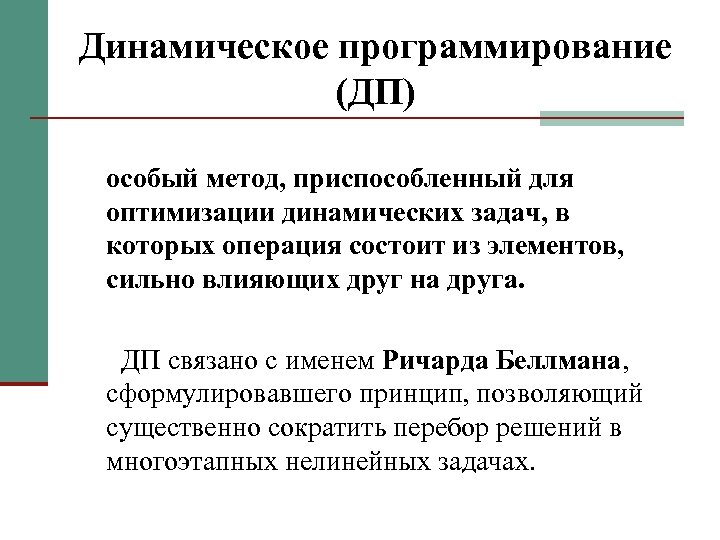 Динамическое программирование (ДП)

особый метод, приспособленный для оптимизации динамических задач, в которых операция состоит из элементов, сильно влияющих друг на друга.

ДП связано с именем Ричарда Беллмана, сформулировавшего принцип, позволяющий существенно сократить перебор решений в многоэтапных нелинейных задачах.